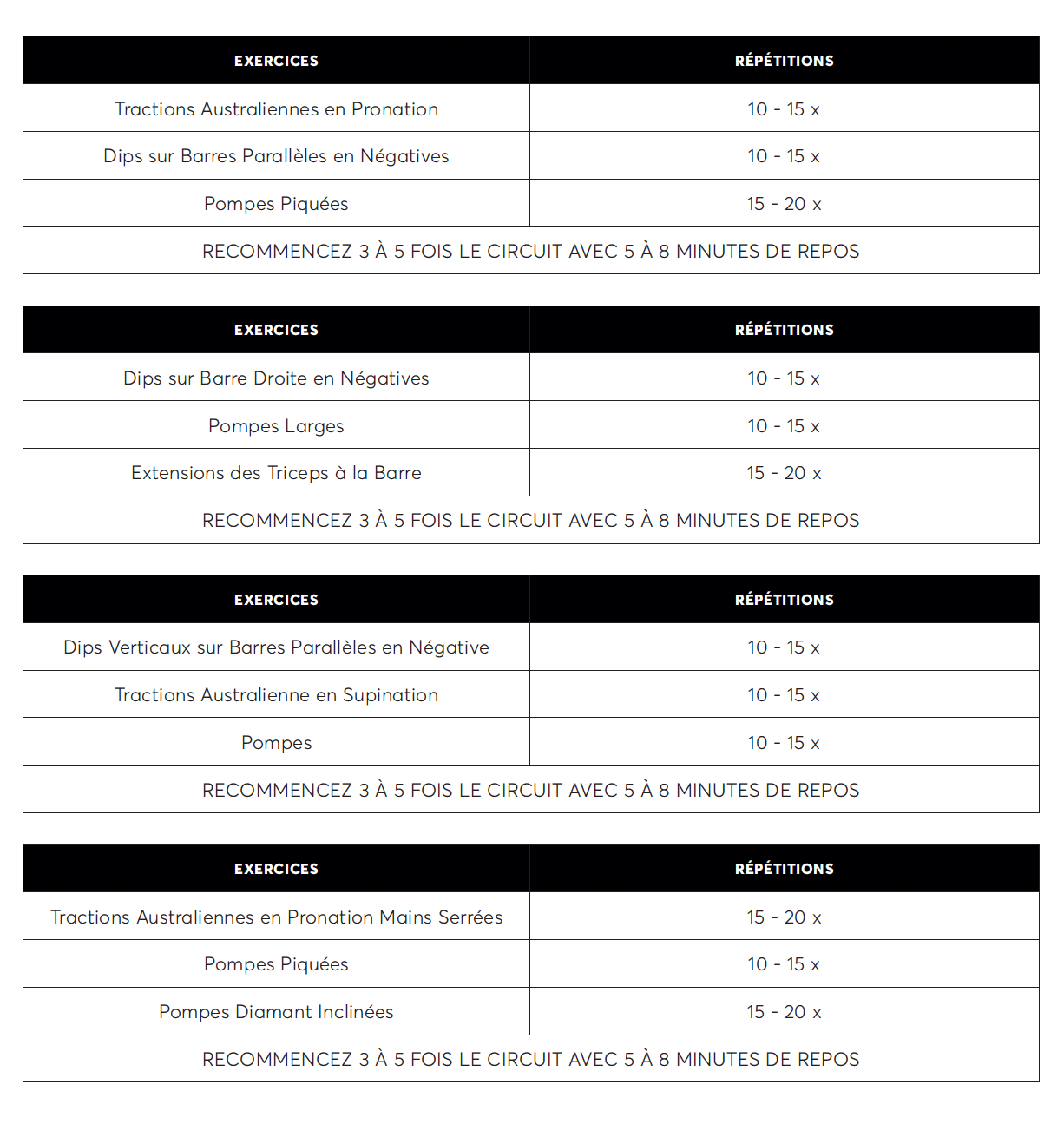 | EXERCICES | RÉPÉTITIONS |
|---|---|
| Tractions Australiennes en Pronation | 10 - 15 x |
| Dips sur Barres Parallèles en Négatives | 10 - 15 x |
| Pompes Piquées | 15 - 20 x |
| RECOMMENCEZ 3 À 5 FOIS LE CIRCUIT AVEC 5 À 8 MINUTES DE REPOS | |

| EXERCICES | RÉPÉTITIONS |
|---|---|
| Dips sur Barre Droite en Négatives | 10 - 15 x |
| Pompes Larges | 10 - 15 x |
| Extensions des Triceps à la Barre | 15 - 20 x |
| RECOMMENCEZ 3 À 5 FOIS LE CIRCUIT AVEC 5 À 8 MINUTES DE REPOS | |

| EXERCICES | RÉPÉTITIONS |
|---|---|
| Dips Verticaux sur Barres Parallèles en Négative | 10 - 15 x |
| Tractions Australienne en Supination | 10 - 15 x |
| Pompes | 10 - 15 x |
| RECOMMENCEZ 3 À 5 FOIS LE CIRCUIT AVEC 5 À 8 MINUTES DE REPOS | |

| EXERCICES | RÉPÉTITIONS |
|---|---|
| Tractions Australiennes en Pronation Mains Serrées | 15 - 20 x |
| Pompes Piquées | 10 - 15 x |
| Pompes Diamant Inclinées | 15 - 20 x |
| RECOMMENCEZ 3 À 5 FOIS LE CIRCUIT AVEC 5 À 8 MINUTES DE REPOS | |